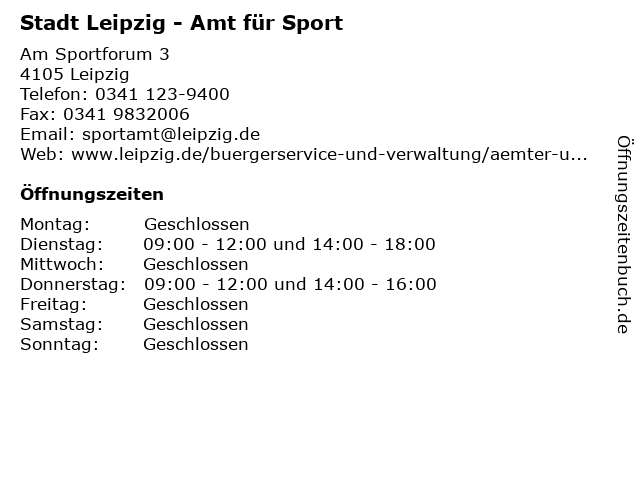 Stadt Leipzig - Amt für Sport

Am Sportforum 3
4105 Leipzig
Telefon: 0341 123-9400
Fax: 0341 9832006
Email: sportamt@leipzig.de
Web: www.leipzig.de/buergerservice-und-verwaltung/aemter-u...

Öffnungszeiten

Montag: Geschlossen
Dienstag: 09:00 - 12:00 und 14:00 - 18:00
Mittwoch: Geschlossen
Donnerstag: 09:00 - 12:00 und 14:00 - 16:00
Freitag: Geschlossen
Samstag: Geschlossen
Sonntag: Geschlossen

Öffnungszeitenbuch.de